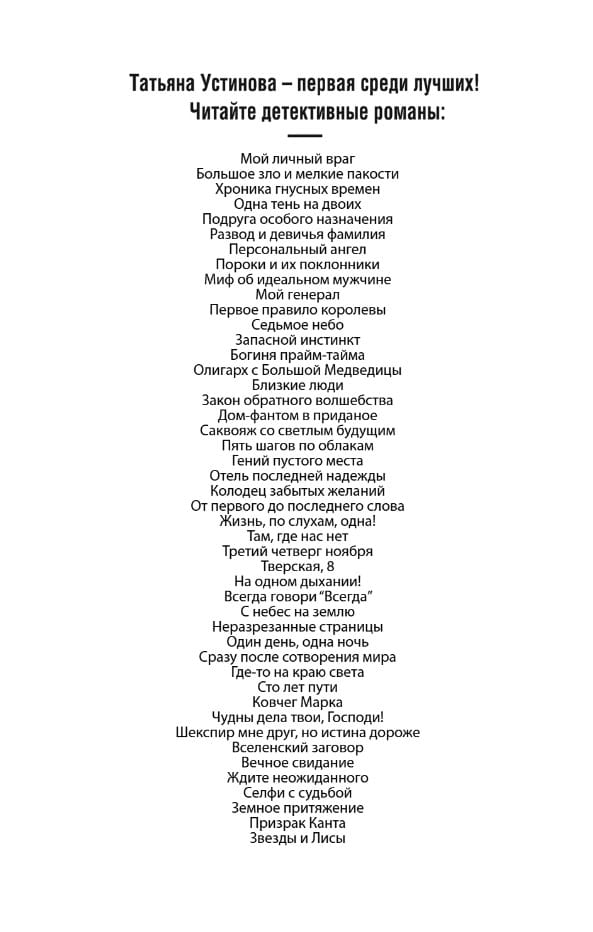 Татьяна Устинова – первая среди лучших!
Читайте детективные романы:

Мой личный враг
Большое зло и мелкие пакости
Хроника гнусных времен
Одна тень на двоих
Подруга особого назначения
Развод и девичья фамилия
Персональный ангел
Пороки и их поклонники
Миф об идеальном мужчине
Мой генерал
Первое правило королевы
Седьмое небо
Запасной инстинкт
Богиня прайм-тайма
Олигарх с Большой Медведицы
Близкие люди
Закон обратного волшебства
Дом-фантом в приданое
Саквояж со светлым будущим
Пять шагов по облакам
Гений пустого места
Отель последней надежды
Колодец забытых желаний
От первого до последнего слова
Жизнь, по слухам, одна!
Там, где нас нет
Третий четверг ноября
Тверская, 8
На одном дыхании!
Всегда говори "Всегда"
С небес на землю
Неразрезанные страницы
Один день, одна ночь
Сразу после сотворения мира
Где-то на краю света
Сто лет пути
Ковчег Марка
Чудны дела твои, Господи!
Шекспир мне друг, но истина дороже
Вселенский заговор
Вечное свидание
Ждите неожиданного
Селфи с судьбой
Земное притяжение
Призрак Канта
Звезды и Лисы